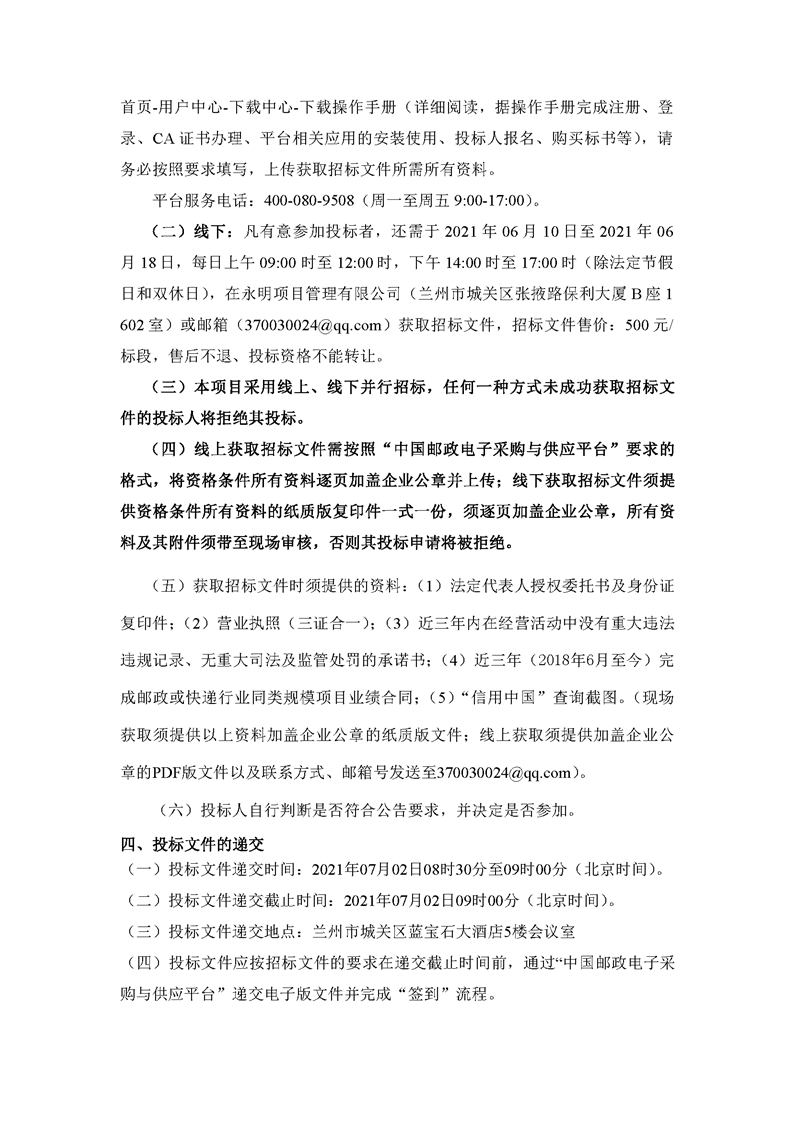 首页-用户中心-下载中心-下载操作手册（详细阅读，据操作手册完成注册、登录、CA 证书办理、平台相关应用的安装使用、投标人报名、购买标书等），请务必按照要求填写，上传获取招标文件所需所有资料。

平台服务电话：400-080-9508（周一至周五 9:00-17:00）。

（二）线下：凡有意参加投标者，还需于 2021 年 06 月 10 日至 2021 年 06 月 18 日，每日上午 09:00 时至 12:00 时，下午 14:00 时至 17:00 时（除法定节假日和双休日），在永明项目管理有限公司（兰州市城关区张掖路保利大厦 B 座 1602 室）或邮箱（370030024@qq.com）获取招标文件，招标文件售价：500 元/标段，售后不退、投标资格不能转让。

（三）本项目采用线上、线下并行招标，任何一种方式未成功获取招标文件的投标人将拒绝其投标。

（四）线上获取招标文件需按照“中国邮政电子采购与供应平台”要求的格式，将资格条件所有资料逐页加盖企业公章并上传；线下获取招标文件须提供资格条件所有资料的纸质版复印件一式一份，须逐页加盖企业公章，所有资料及其附件须带至现场审核，否则其投标申请将被拒绝。

（五）获取招标文件时须提供的资料：（1）法定代表人授权委托书及身份证复印件；（2）营业执照（三证合一）；（3）近三年内在经营活动中没有重大违法违规记录、无重大司法及监管处罚的承诺书；（4）近三年（2018年6月至今）完成邮政或快递行业同类规模项目业绩合同；（5）“信用中国”查询截图。（现场获取须提供以上资料加盖企业公章的纸质版文件；线上获取须提供加盖企业公章的PDF版文件以及联系方式、邮箱号发送至370030024@qq.com）。

（六）投标人自行判断是否符合公告要求，并决定是否参加。

四、投标文件的递交

（一）投标文件递交时间：2021年07月02日08时30分至09时00分（北京时间）。

（二）投标文件递交截止时间：2021年07月02日09时00分（北京时间）。

（三）投标文件递交地点：兰州市城关区蓝宝石大酒店5楼会议室

（四）投标文件应按招标文件的要求在递交截止时间前，通过“中国邮政电子采购与供应平台”递交电子版文件并完成“签到”流程。